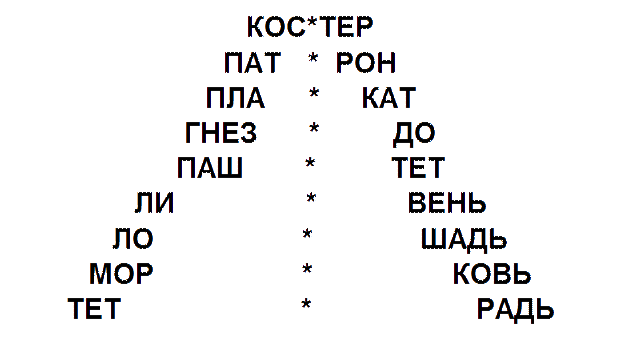 КОС*ТЕР
ПАТ * РОН
ПЛА * КАТ
ГНЕЗ * ДО
ПАШ * ТЕТ
ЛИ * ВЕНЬ
ЛО * ШАДЬ
МОР * КОВЬ
ТЕТ * РАДЬ